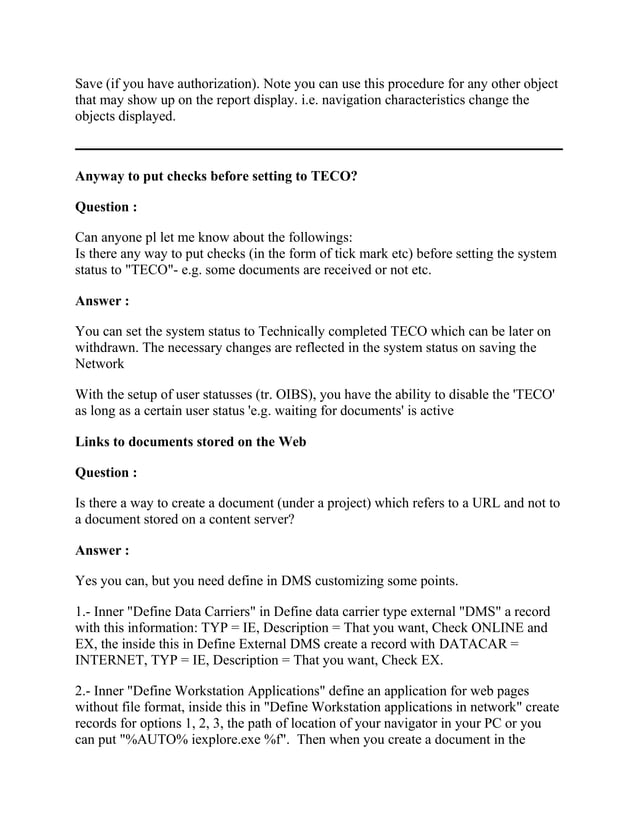 Save (if you have authorization). Note you can use this procedure for any other object that may show up on the report display. i.e. navigation characteristics change the objects displayed.

Anyway to put checks before setting to TECO?

Question :

Can anyone pl let me know about the followings:
Is there any way to put checks (in the form of tick mark etc) before setting the system status to "TECO"- e.g. some documents are received or not etc.

Answer :

You can set the system status to Technically completed TECO which can be later on withdrawn. The necessary changes are reflected in the system status on saving the Network

With the setup of user statusses (tr. OIBS), you have the ability to disable the 'TECO' as long as a certain user status 'e.g. waiting for documents' is active

Links to documents stored on the Web

Question :

Is there a way to create a document (under a project) which refers to a URL and not to a document stored on a content server?

Answer :

Yes you can, but you need define in DMS customizing some points.

1.- Inner "Define Data Carriers" in Define data carrier type external "DMS" a record with this information: TYP = IE, Description = That you want, Check ONLINE and EX, the inside this in Define External DMS create a record with DATACAR = INTERNET, TYP = IE, Description = That you want, Check EX.

2.- Inner "Define Workstation Applications" define an application for web pages without file format, inside this in "Define Workstation applications in network" create records for options 1, 2, 3, the path of location of your navigator in your PC or you can put "%AUTO% iexplore.exe %f". Then when you create a document in the